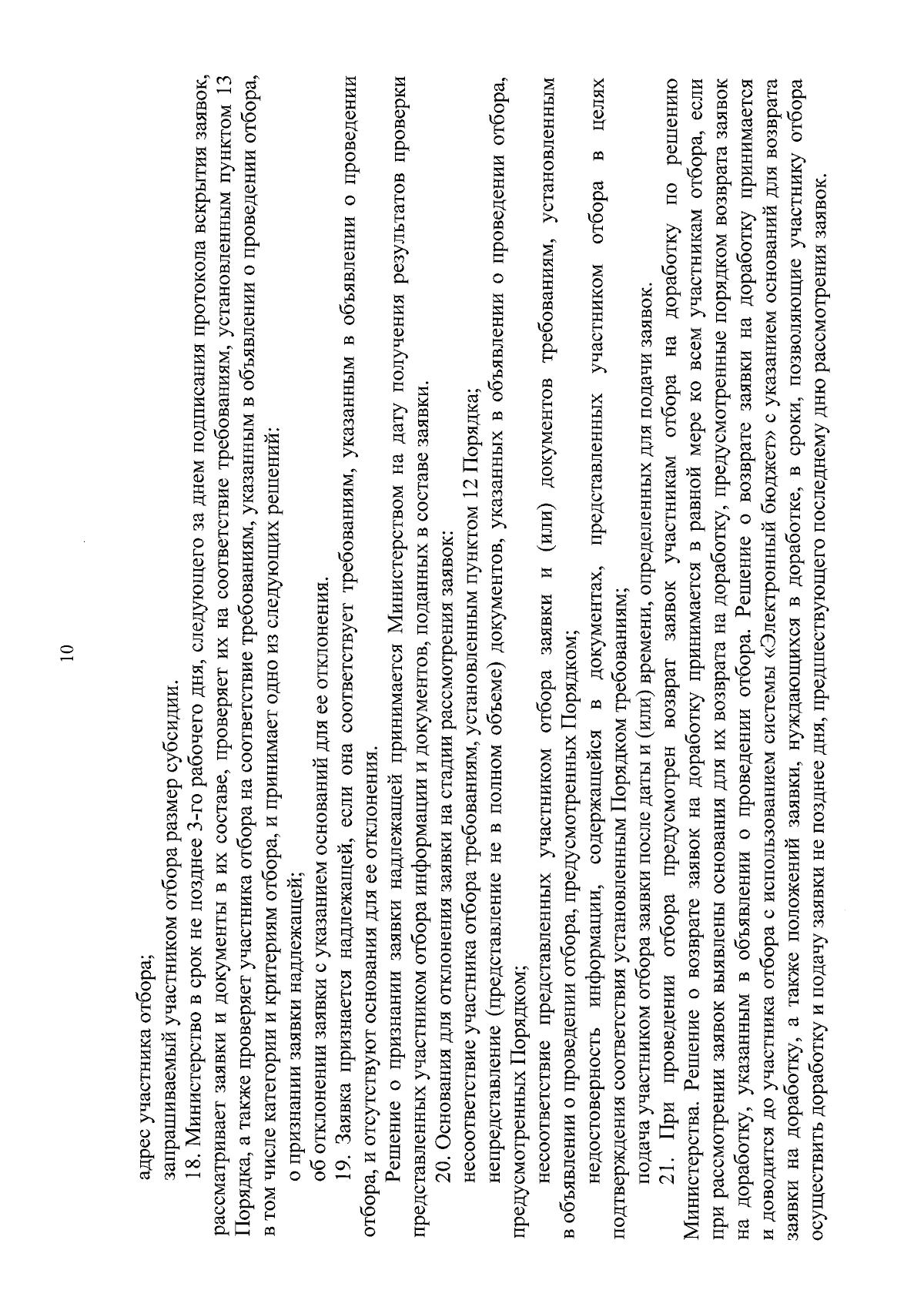 10

адрес участника отбора;

запрашиваемый участником отбора размер субсидии.

18. Министерство в срок не позднее 3-го рабочего дня, следующего за днем подписания протокола вскрытия заявок, рассматривает заявки и документы в их составе, проверяет их на соответствие требованиям, установленным пунктом 13 Порядка, а также проверяет участника отбора на соответствие требованиям, указанным в объявлении о проведении отбора, в том числе категории и критериям отбора, и принимает одно из следующих решений:

о признании заявки надлежащей;

об отклонении заявки с указанием оснований для ее отклонения.

19. Заявка признается надлежащей, если она соответствует требованиям, указанным в объявлении о проведении отбора, и отсутствуют основания для ее отклонения.

Решение о признании заявки надлежащей принимается Министерством на дату получения результатов проверки представленных участником отбора информации и документов, поданных в составе заявки.

20. Основания для отклонения заявки на стадии рассмотрения заявок:

несоответствие участника отбора требованиям, установленным пунктом 12 Порядка;

непредставление (представление не в полном объеме) документов, указанных в объявлении о проведении отбора, предусмотренных Порядком;

несоответствие представленных участником отбора заявки и (или) документов требованиям, установленным в объявлении о проведении отбора, предусмотренных Порядком;

недостоверность информации, содержащейся в документах, представленных участником отбора в целях подтверждения соответствия установленным Порядком требованиям;

подача участником отбора заявки после даты и (или) времени, определенных для подачи заявок.

21. При проведении отбора предусмотрен возврат заявок участникам отбора на доработку по решению Министерства. Решение о возврате заявок на доработку принимается в равной мере ко всем участникам отбора, если при рассмотрении заявок выявлены основания для их возврата на доработку, предусмотренные порядком возврата заявок на доработку, указанным в объявлении о проведении отбора. Решение о возврате заявки на доработку принимается и доводится до участника отбора с использованием системы «Электронный бюджет» с указанием оснований для возврата заявки на доработку, а также положений заявки, нуждающихся в доработке, в сроки, позволяющие участнику отбора осуществить доработку и подачу заявки не позднее дня, предшествующего последнему дню рассмотрения заявок.